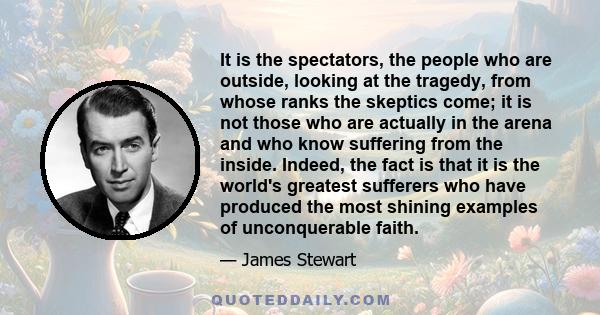 It is the spectators, the people who are outside, looking at the tragedy, from whose ranks the skeptics come; it is not those who are actually in the arena and who know suffering from the inside. Indeed, the fact is that it is the world's greatest sufferers who have produced the most shining examples of unconquerable faith.

— James Stewart

QUOTEDDAILY.COM